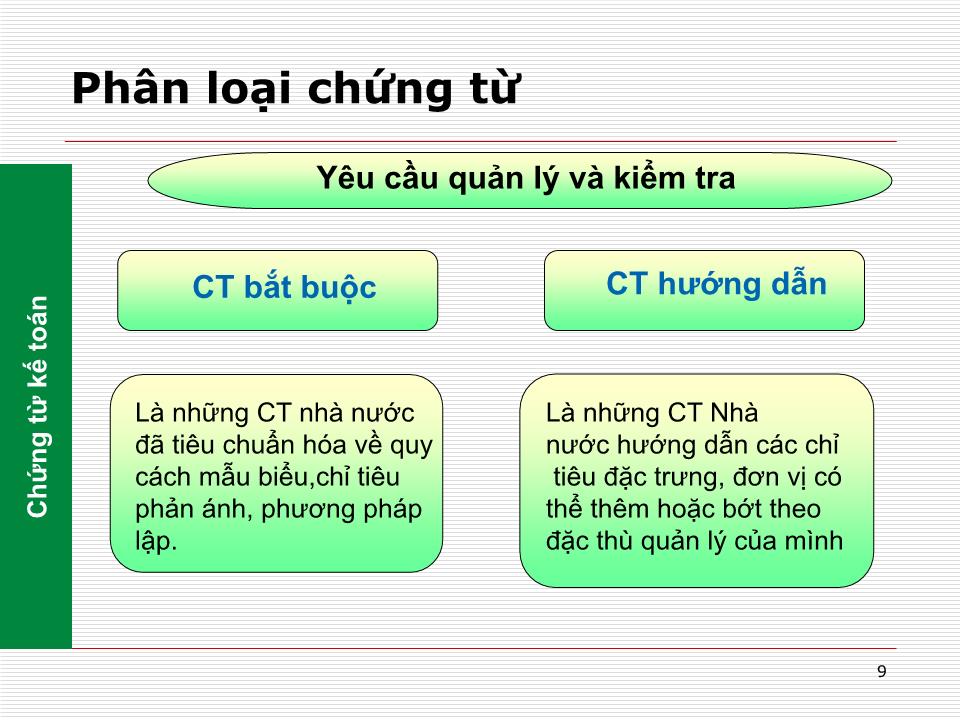 Phân loại chứng từ

Chứng từ kế toán

Yêu cầu quản lý và kiểm tra

CT bắt buộc

CT hướng dẫn

Là những CT nhà nước đã tiêu chuẩn hóa về quy cách mẫu biểu,chỉ tiêu phản ánh, phương pháp lập.

Là những CT Nhà nước hướng dẫn các chỉ tiêu đặc trưng, đơn vị có thể thêm hoặc bớt theo đặc thù quản lý của mình

9